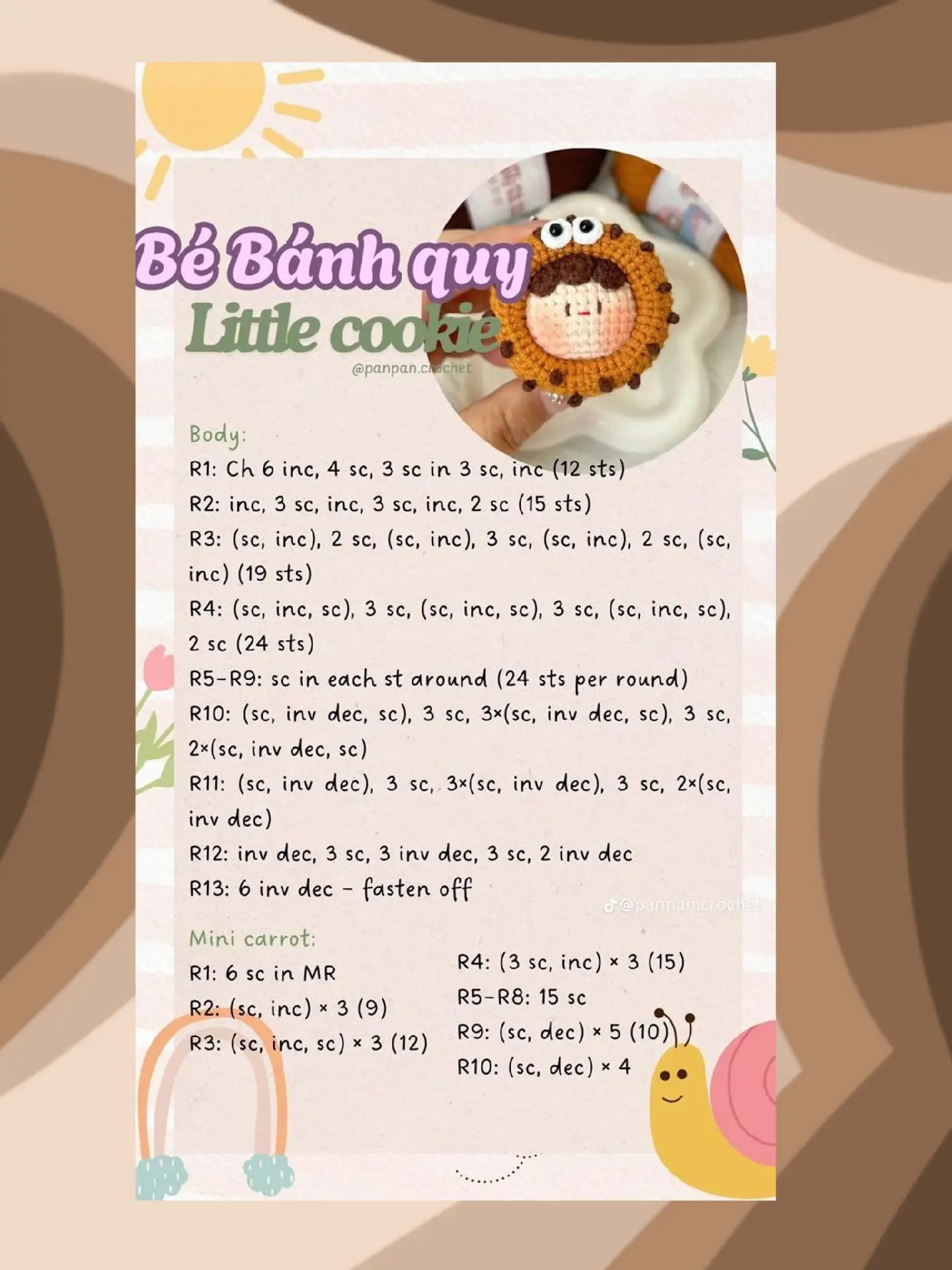 Bé Bánh quy
Little cookie
@panpan.crochet

Body:
R1: Ch 6 inc, 4 sc, 3 sc in 3 sc, inc (12 sts)
R2: inc, 3 sc, inc, 3 sc, inc, 2 sc (15 sts)
R3: (sc, inc), 2 sc, (sc, inc), 3 sc, (sc, inc), 2 sc, (sc, inc) (19 sts)
R4: (sc, inc, sc), 3 sc, (sc, inc, sc), 3 sc, (sc, inc, sc), 2 sc (24 sts)
R5-R9: sc in each st around (24 sts per round)
R10: (sc, inv dec, sc), 3 sc, 3×(sc, inv dec, sc), 3 sc, 2×(sc, inv dec, sc)
R11: (sc, inv dec), 3 sc, 3×(sc, inv dec), 3 sc, 2×(sc, inv dec)
R12: inv dec, 3 sc, 3 inv dec, 3 sc, 2 inv dec
R13: 6 inv dec - fasten off

@panpan.crochet

Mini carrot:
R1: 6 sc in MR
R2: (sc, inc) × 3 (9)
R3: (sc, inc, sc) × 3 (12)
R4: (3 sc, inc) × 3 (15)
R5-R8: 15 sc
R9: (sc, dec) × 5 (10)
R10: (sc, dec) × 4